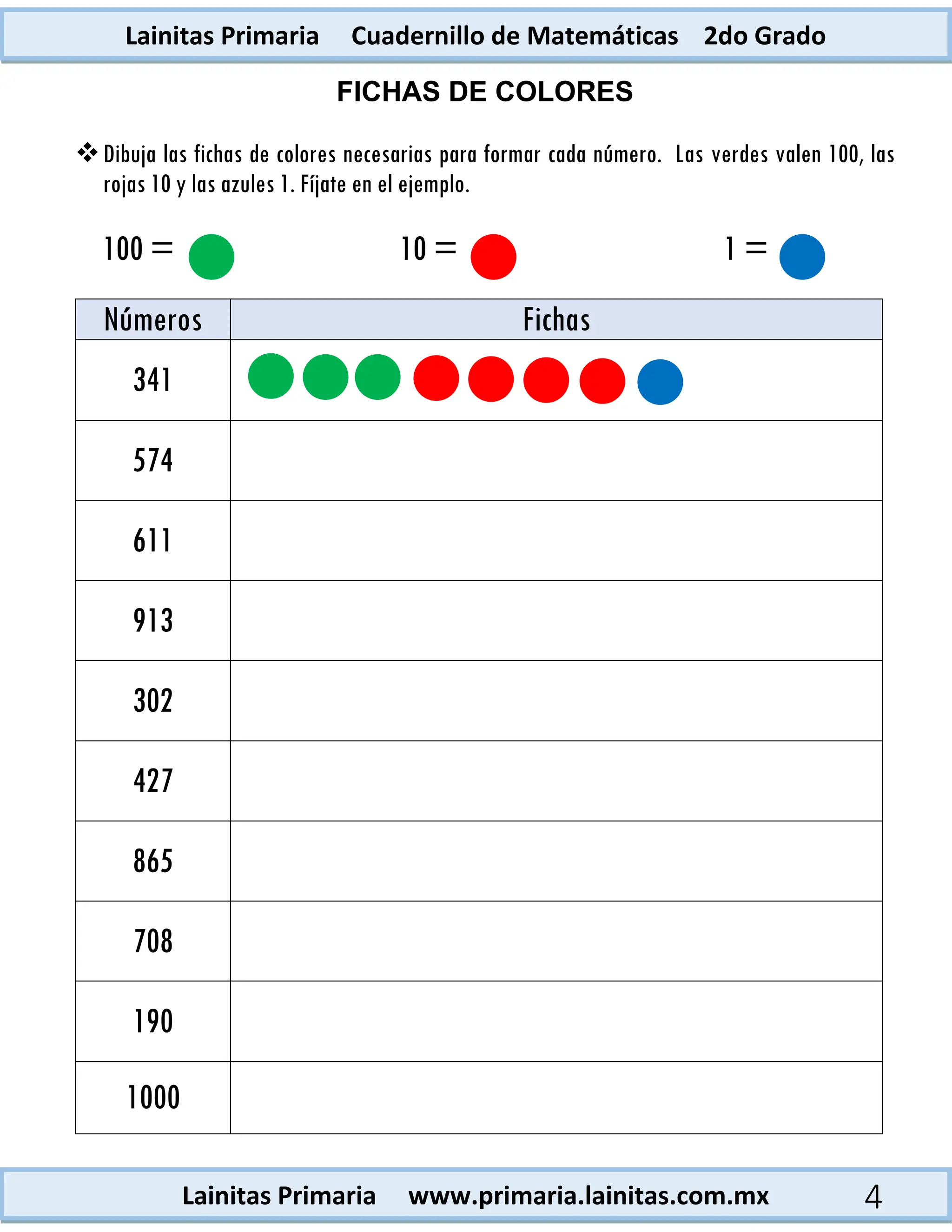 Lainitas Primaria Cuadernillo de Matemáticas 2do Grado

FICHAS DE COLORES

❖ Dibuja las fichas de colores necesarias para formar cada número. Las verdes valen 100, las rojas 10 y las azules 1. Fíjate en el ejemplo.

100 =

10 =

1 =

| Números | Fichas |
|---|---|
| 341 | |
| 574 | |
| 611 | |
| 913 | |
| 302 | |
| 427 | |
| 865 | |
| 708 | |
| 190 | |
| 1000 | |

Lainitas Primaria www.primaria.lainitas.com.mx 4